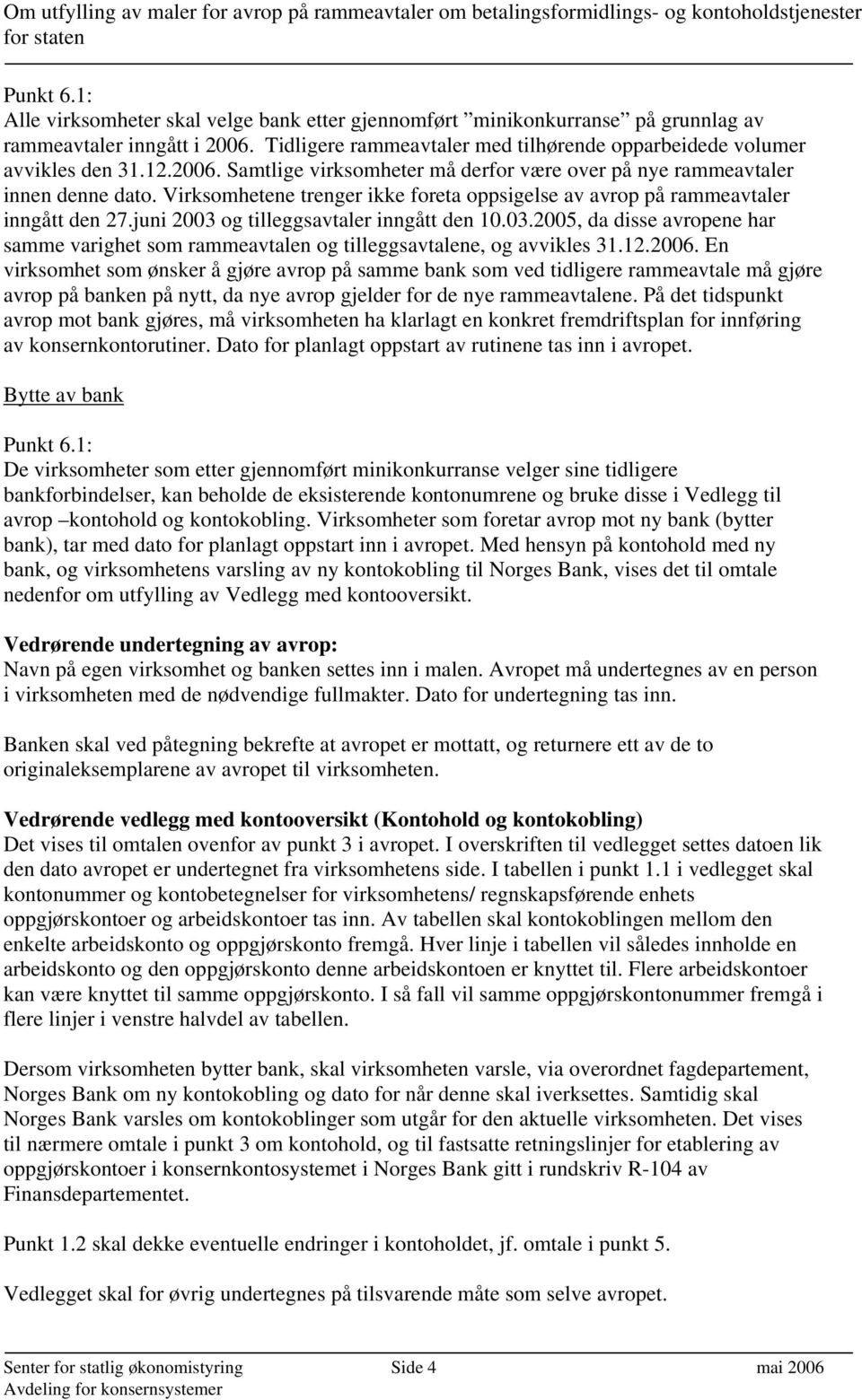 Om utfylling av maler for avrop på rammeavtaler om betalingsformidlings- og kontoholdstjenester for staten

Punkt 6.1:
Alle virksomheter skal velge bank etter gjennomført "minikonkurranse" på grunnlag av rammeavtaler inngått i 2006. Tidligere rammeavtaler med tilhørende opparbeidede volumer avvikles den 31.12.2006. Samtlige virksomheter må derfor være over på nye rammeavtaler innen denne dato. Virksomhetene trenger ikke foreta oppsigelse av avrop på rammeavtaler inngått den 27.juni 2003 og tilleggsavtaler inngått den 10.03.2005, da disse avropene har samme varighet som rammeavtalen og tilleggsavtalene, og avvikles 31.12.2006. En virksomhet som ønsker å gjøre avrop på samme bank som ved tidligere rammeavtale må gjøre avrop på banken på nytt, da nye avrop gjelder for de nye rammeavtalene. På det tidspunkt avrop mot bank gjøres, må virksomheten ha klarlagt en konkret fremdriftsplan for innføring av konsernkontorutiner. Dato for planlagt oppstart av rutinene tas inn i avropet.

Bytte av bank

Punkt 6.1:
De virksomheter som etter gjennomført minikonkurranse velger sine tidligere bankforbindelser, kan beholde de eksisterende kontonumrene og bruke disse i Vedlegg til avrop –kontohold og kontokobling. Virksomheter som foretar avrop mot ny bank (bytter bank), tar med dato for planlagt oppstart inn i avropet. Med hensyn på kontohold med ny bank, og virksomhetens varsling av ny kontokobling til Norges Bank, vises det til omtale nedenfor om utfylling av Vedlegg med kontooversikt.

Vedrørende undertegning av avrop:
Navn på egen virksomhet og banken settes inn i malen. Avropet må undertegnes av en person i virksomheten med de nødvendige fullmakter. Dato for undertegning tas inn.

Banken skal ved påtegning bekrefte at avropet er mottatt, og returnere ett av de to originaleksemplarene av avropet til virksomheten.

Vedrørende vedlegg med kontooversikt (Kontohold og kontokobling)
Det vises til omtalen ovenfor av punkt 3 i avropet. I overskriften til vedlegget settes datoen lik den dato avropet er undertegnet fra virksomhetens side. I tabellen i punkt 1.1 i vedlegget skal kontonummer og kontobetegnelser for virksomhetens/ regnskapsførende enhets oppgjørskontoer og arbeidskontoer tas inn. Av tabellen skal kontokoblingen mellom den enkelte arbeidskonto og oppgjørskonto fremgå. Hver linje i tabellen vil således innholde en arbeidskonto og den oppgjørskonto denne arbeidskontoen er knyttet til. Flere arbeidskontoer kan være knyttet til samme oppgjørskonto. I så fall vil samme oppgjørskontonummer fremgå i flere linjer i venstre halvdel av tabellen.

Dersom virksomheten bytter bank, skal virksomheten varsle, via overordnet fagdepartement, Norges Bank om ny kontokobling og dato for når denne skal iverksettes. Samtidig skal Norges Bank varsles om kontokoblinger som utgår for den aktuelle virksomheten. Det vises til nærmere omtale i punkt 3 om kontohold, og til fastsatte retningslinjer for etablering av oppgjørskontoer i konsernkontosystemet i Norges Bank gitt i rundskriv R-104 av Finansdepartementet.

Punkt 1.2 skal dekke eventuelle endringer i kontoholdet, jf. omtale i punkt 5.

Vedlegget skal for øvrig undertegnes på tilsvarende måte som selve avropet.

Senter for statlig økonomistyring Side 4 mai 2006
Avdeling for konsernsystemer